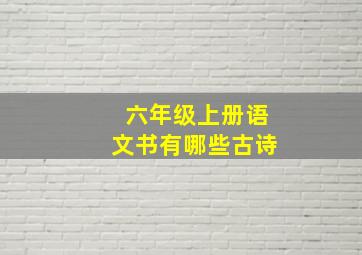 六年级上册语文书有哪些古诗